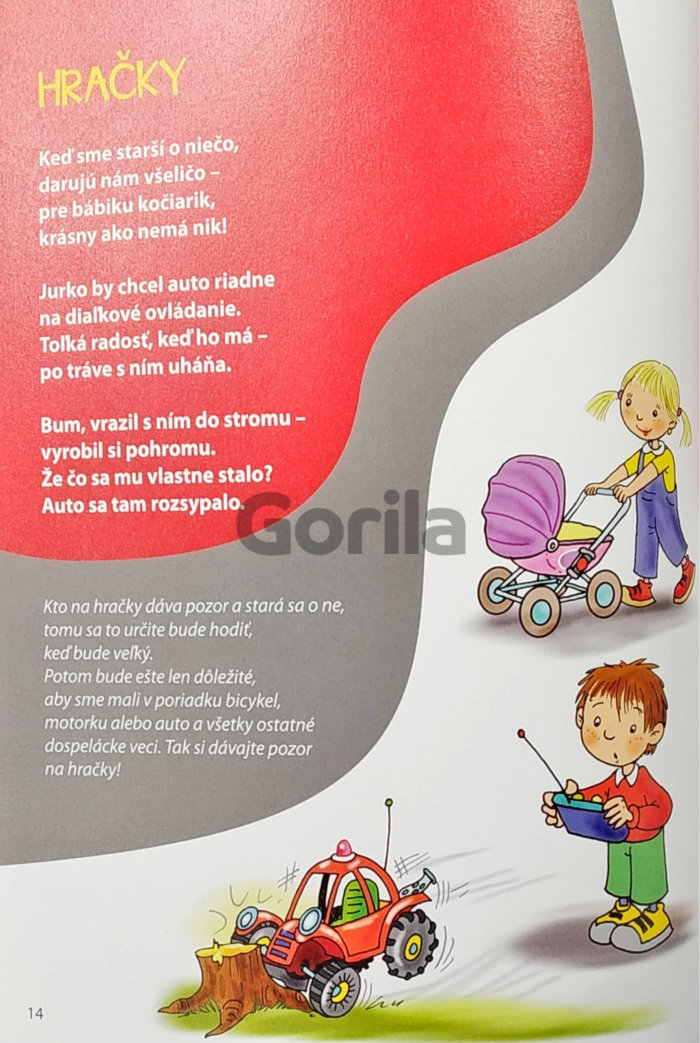 HRAČKY

Keď sme starší o niečo,
darujú nám všeličo –
pre bábiku kočiarik,
krásny ako nemá nik!

Jurko by chcel auto riadne
na diaľkové ovládanie.
Toľká radosť, keď ho má –
po tráve s ním uháňa.

Bum, vrazil s ním do stromu –
vyrobil si pohromu.
Že čo sa mu vlastne stalo?
Auto sa tam rozsypalo.

Kto na hračky dáva pozor a stará sa o ne, tomu sa to určite bude hodiť, keď bude veľký. Potom bude ešte len dôležité, aby sme mali v poriadku bicykel, motorku alebo auto a všetky ostatné dospelácke veci. Tak si dávajte pozor na hračky!

14

Gorila